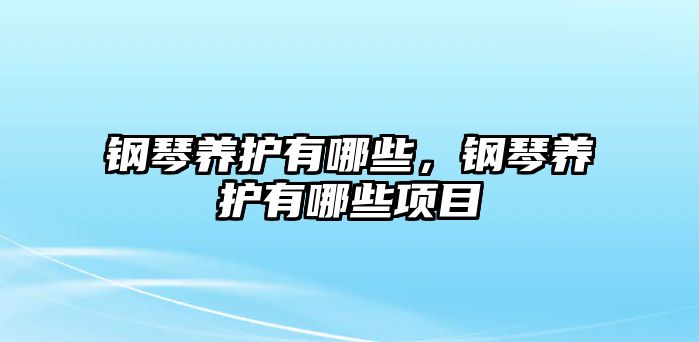 钢琴养护有哪些，钢琴养护有哪些项目